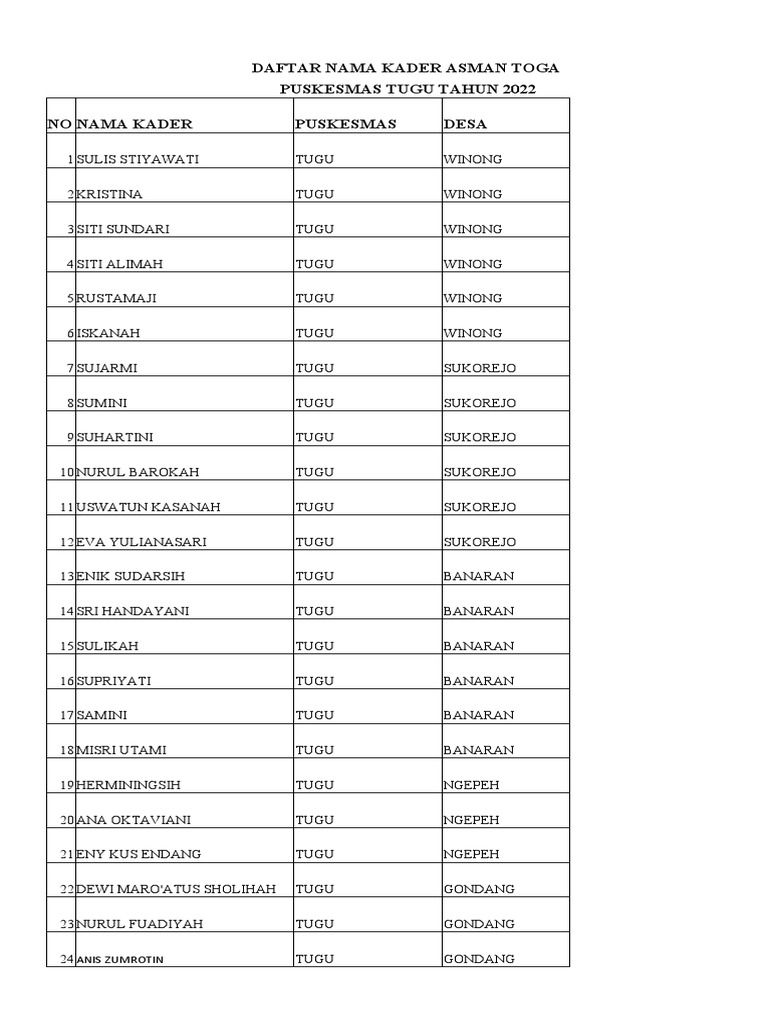 DAFTAR NAMA KADER ASMAN TOGA
PUSKESMAS TUGU TAHUN 2022

| NO | NAMA KADER | PUSKESMAS | DESA |
|---|---|---|---|
| 1 | SULIS STIYAWATI | TUGU | WINONG |
| 2 | KRISTINA | TUGU | WINONG |
| 3 | SITI SUNDARI | TUGU | WINONG |
| 4 | SITI ALIMAH | TUGU | WINONG |
| 5 | RUSTAMAJI | TUGU | WINONG |
| 6 | ISKANAH | TUGU | WINONG |
| 7 | SUJARMI | TUGU | SUKOREJO |
| 8 | SUMINI | TUGU | SUKOREJO |
| 9 | SUHARTINI | TUGU | SUKOREJO |
| 10 | NURUL BAROKAH | TUGU | SUKOREJO |
| 11 | USWATUN KASANAH | TUGU | SUKOREJO |
| 12 | EVA YULIANASARI | TUGU | SUKOREJO |
| 13 | ENIK SUDARSIH | TUGU | BANARAN |
| 14 | SRI HANDAYANI | TUGU | BANARAN |
| 15 | SULIKAH | TUGU | BANARAN |
| 16 | SUPRIYATI | TUGU | BANARAN |
| 17 | SAMINI | TUGU | BANARAN |
| 18 | MISRI UTAMI | TUGU | BANARAN |
| 19 | HERMININGSIH | TUGU | NGEPEH |
| 20 | ANA OKTAVIANI | TUGU | NGEPEH |
| 21 | ENY KUS ENDANG | TUGU | NGEPEH |
| 22 | DEWI MARO'ATUS SHOLIHAH | TUGU | GONDANG |
| 23 | NURUL FUADIYAH | TUGU | GONDANG |
| 24 | ANIS ZUMROTIN | TUGU | GONDANG |